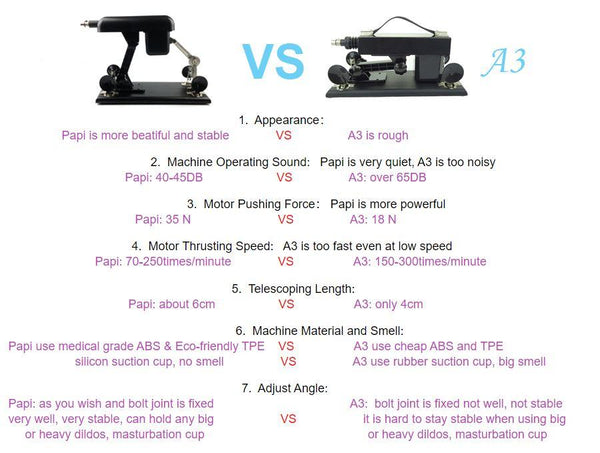 VS

A3

1. Appearance:

Papi is more beatiful and stable VS A3 is rough

2. Machine Operating Sound: Papi is very quiet, A3 is too noisy

Papi: 40-45DB VS A3: over 65DB

3. Motor Pushing Force: Papi is more powerful

Papi: 35 N VS A3: 18 N

4. Motor Thrusting Speed: A3 is too fast even at low speed

Papi: 70-250times/minute VS A3: 150-300times/minute

5. Telescoping Length:

Papi: about 6cm VS A3: only 4cm

6. Machine Material and Smell:

Papi use medical grade ABS & Eco-friendly TPE VS A3 use cheap ABS and TPE

silicon suction cup, no smell VS A3 use rubber suction cup, big smell

7. Adjust Angle:

Papi: as you wish and bolt joint is fixed very well, very stable, can hold any big or heavy dildos, masturbation cup

VS

A3: bolt joint is fixed not well, not stable it is hard to stay stable when using big or heavy dildos, masturbation cup